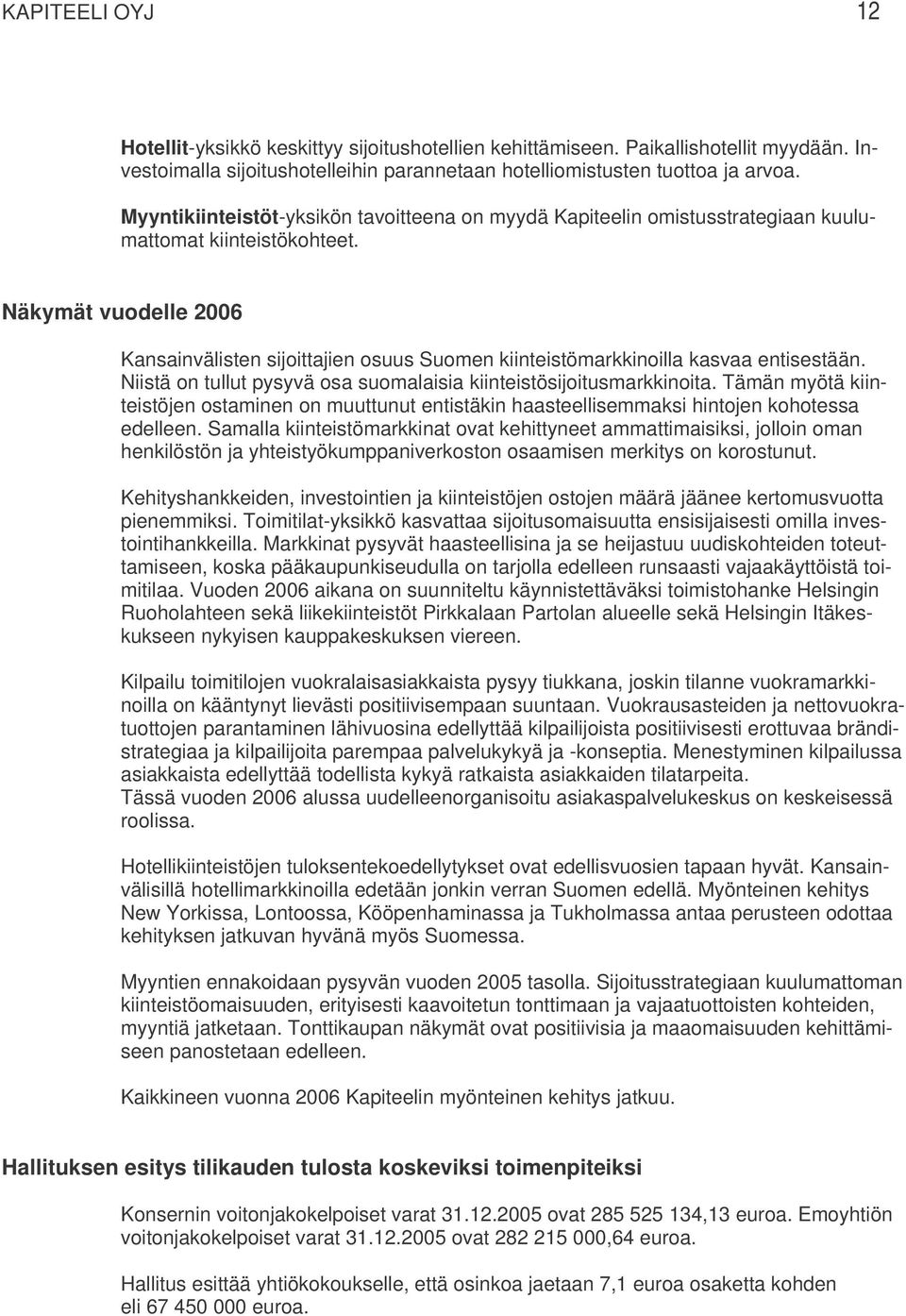 KAPITEELI OYJ 12

Hotellit-yksikkö keskittyy sijoitushotellien kehittämiseen. Paikallishotellit myydään. Investoimalla sijoitushotelleihin parannetaan hotelliomistusten tuottoa ja arvoa.

Myyntikiinteistöt-yksikön tavoitteena on myydä Kapiteelin omistusstrategiaan kuulumattomat kiinteistökohteet.

Näkymät vuodelle 2006

Kansainvälisten sijoittajien osuus Suomen kiinteistömarkkinoilla kasvaa entisestään. Niistä on tullut pysyvä osa suomalaisia kiinteistösijoitusmarkkinoita. Tämän myötä kiinteistöjen ostaminen on muuttunut entistäkin haasteellisemmaksi hintojen kohotessa edelleen. Samalla kiinteistömarkkinat ovat kehittyneet ammattimaisiksi, jolloin oman henkilöstön ja yhteistyökumppaniverkoston osaamisen merkitys on korostunut.

Kehityshankkeiden, investointien ja kiinteistöjen ostojen määrä jäänee kertomusvuotta pienemmiksi. Toimitilat-yksikkö kasvattaa sijoitusomaisuutta ensisijaisesti omilla investointihankkeilla. Markkinat pysyvät haasteellisina ja se heijastuu uudiskohteiden toteuttamiseen, koska pääkaupunkiseudulla on tarjolla edelleen runsaasti vajaakäyttöistä toimitilaa. Vuoden 2006 aikana on suunniteltu käynnistettäväksi toimistohanke Helsingin Ruoholahteen sekä liikekiinteistöt Pirkkalaan Partolan alueelle sekä Helsingin Itäkeskukseen nykyisen kauppakeskuksen viereen.

Kilpailu toimitilojen vuokralaisasiakkaista pysyy tiukkana, joskin tilanne vuokramarkkinoilla on kääntynyt lievästi positiivisempaan suuntaan. Vuokrausasteiden ja nettovuokratuottojen parantaminen lähivuosina edellyttää kilpailijoista positiivisesti erottuvaa brändistrategiaa ja kilpailijoita parempaa palvelukykyä ja -konseptia. Menestyminen kilpailussa asiakkaista edellyttää todellista kykyä ratkaista asiakkaiden tilatarpeita.
Tässä vuoden 2006 alussa uudelleenorganisoitu asiakaspalvelukeskus on keskeisessä roolissa.

Hotellikiinteistöjen tuloksentekoedellytykset ovat edellisvuosien tapaan hyvät. Kansainvälisillä hotellimarkkinoilla edetään jonkin verran Suomen edellä. Myönteinen kehitys New Yorkissa, Lontoossa, Kööpenhaminassa ja Tukholmassa antaa perusteen odottaa kehityksen jatkuvan hyvänä myös Suomessa.

Myyntien ennakoidaan pysyvän vuoden 2005 tasolla. Sijoitusstrategiaan kuulumattoman kiinteistöomaisuuden, erityisesti kaavoitetun tonttimaan ja vajaatuottoisten kohteiden, myyntiä jatketaan. Tonttikaupan näkymät ovat positiivisia ja maaomaisuuden kehittämiseen panostetaan edelleen.

Kaikkineen vuonna 2006 Kapiteelin myönteinen kehitys jatkuu.

Hallituksen esitys tilikauden tulosta koskeviksi toimenpiteiksi

Konsernin voitonjakokelpoiset varat 31.12.2005 ovat 285 525 134,13 euroa. Emoyhtiön voitonjakokelpoiset varat 31.12.2005 ovat 282 215 000,64 euroa.

Hallitus esittää yhtiökokoukselle, että osinkoa jaetaan 7,1 euroa osaketta kohden eli 67 450 000 euroa.